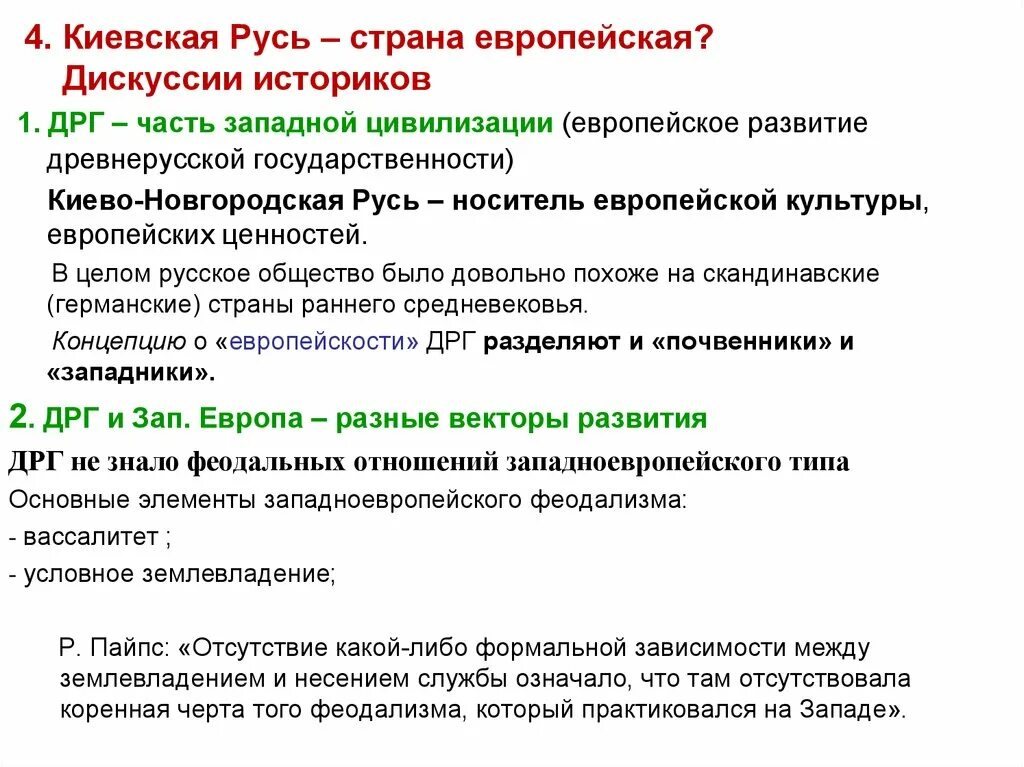 4. Киевская Русь – страна европейская? Дискуссии историков

1. ДРГ – часть западной цивилизации (европейское развитие древнерусской государственности)

Киево-Новгородская Русь – носитель европейской культуры, европейских ценностей.

В целом русское общество было довольно похоже на скандинавские (германские) страны раннего средневековья.

Концепцию о «европейскости» ДРГ разделяют и «почвенники» и «западники».

2. ДРГ и Зап. Европа – разные векторы развития

ДРГ не знало феодальных отношений западноевропейского типа

Основные элементы западноевропейского феодализма:

- вассалитет ;

- условное землевладение;

Р. Пайпс: «Отсутствие какой-либо формальной зависимости между землевладением и несением службы означало, что там отсутствовала коренная черта того феодализма, который практиковался на Западе».